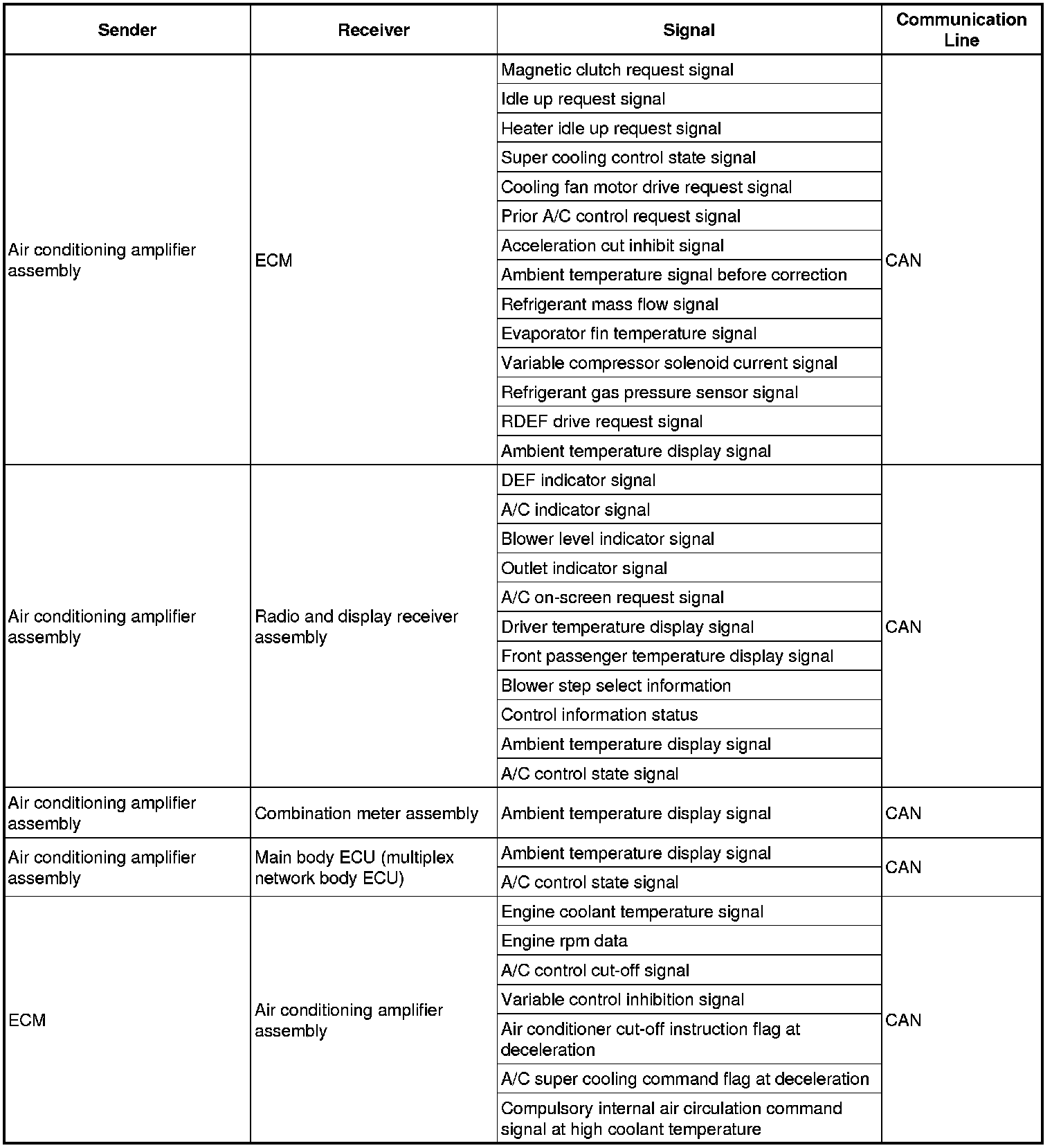 | Sender | Receiver | Signal | Communication Line |
|---|---|---|---|
| Air conditioning amplifier assembly | ECM | Magnetic clutch request signal | CAN |
| | | Idle up request signal | |
| | | Heater idle up request signal | |
| | | Super cooling control state signal | |
| | | Cooling fan motor drive request signal | |
| | | Prior A/C control request signal | |
| | | Acceleration cut inhibit signal | |
| | | Ambient temperature signal before correction | |
| | | Refrigerant mass flow signal | |
| | | Evaporator fin temperature signal | |
| | | Variable compressor solenoid current signal | |
| | | Refrigerant gas pressure sensor signal | |
| | | RDEF drive request signal | |
| | | Ambient temperature display signal | |
| Air conditioning amplifier assembly | Radio and display receiver assembly | DEF indicator signal | CAN |
| | | A/C indicator signal | |
| | | Blower level indicator signal | |
| | | Outlet indicator signal | |
| | | A/C on-screen request signal | |
| | | Driver temperature display signal | |
| | | Front passenger temperature display signal | |
| | | Blower step select information | |
| | | Control information status | |
| | | Ambient temperature display signal | |
| | | A/C control state signal | |
| Air conditioning amplifier assembly | Combination meter assembly | Ambient temperature display signal | CAN |
| Air conditioning amplifier assembly | Main body ECU (multiplex network body ECU) | Ambient temperature display signal | CAN |
| | | A/C control state signal | |
| ECM | Air conditioning amplifier assembly | Engine coolant temperature signal | CAN |
| | | Engine rpm data | |
| | | A/C control cut-off signal | |
| | | Variable control inhibition signal | |
| | | Air conditioner cut-off instruction flag at deceleration | |
| | | A/C super cooling command flag at deceleration | |
| | | Compulsory internal air circulation command signal at high coolant temperature | |